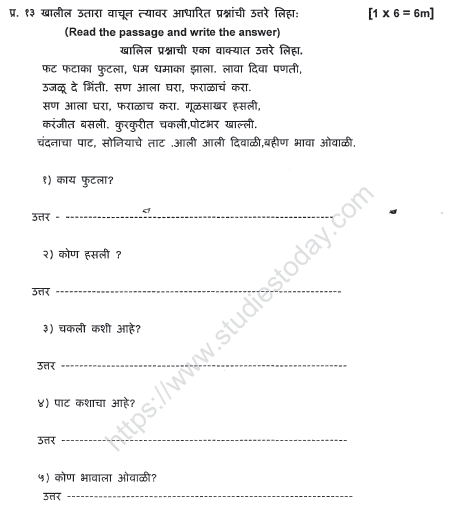 प्र. १३ खालील उतारा वाचून त्यावर आधारित प्रश्नांची उत्तरे लिहाः [1 x 6 = 6m]

(Read the passage and write the answer)

खालिल प्रश्नाची एका वाक्यात उत्तरे लिहा.

फट फटाका फुटला, धम धमाका झाला. लावा दिवा पणती,
उजळू दे भिंती. सण आला घरा, फराळाचं करा.
सण आला घरा, फराळाच करा. गूळसाखर हसली,
करंजीत बसली. कुरकुरीत चकली,पोटभर खाल्ली.
चंदनाचा पाट, सोनियाचे ताट .आली आली दिवाळी,बहीण भावा ओवाळी.

१) काय फुटला?

उत्तर - ------------------------------------------------------------

२) कोण हसली ?

उत्तर ------------------------------------------------------------

३) चकली कशी आहे?

उत्तर ------------------------------------------------------------

४) पाट कशाचा आहे?

उत्तर ------------------------------------------------------------

५) कोण भावाला ओवाळी?

उत्तर ------------------------------------------------------------

https://www.studiestoday.com